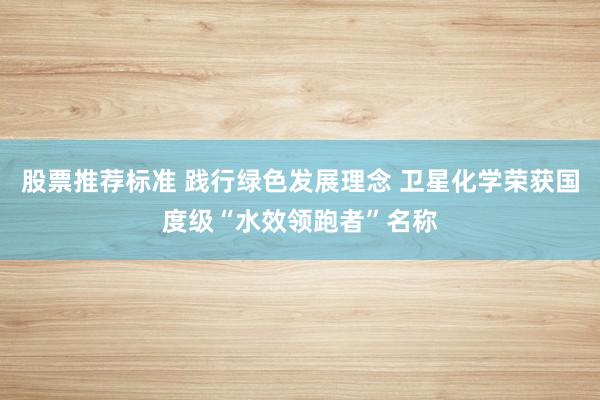 股票推荐标准 践行绿色发展理念 卫星化学荣获国度级“水效领跑者”名称